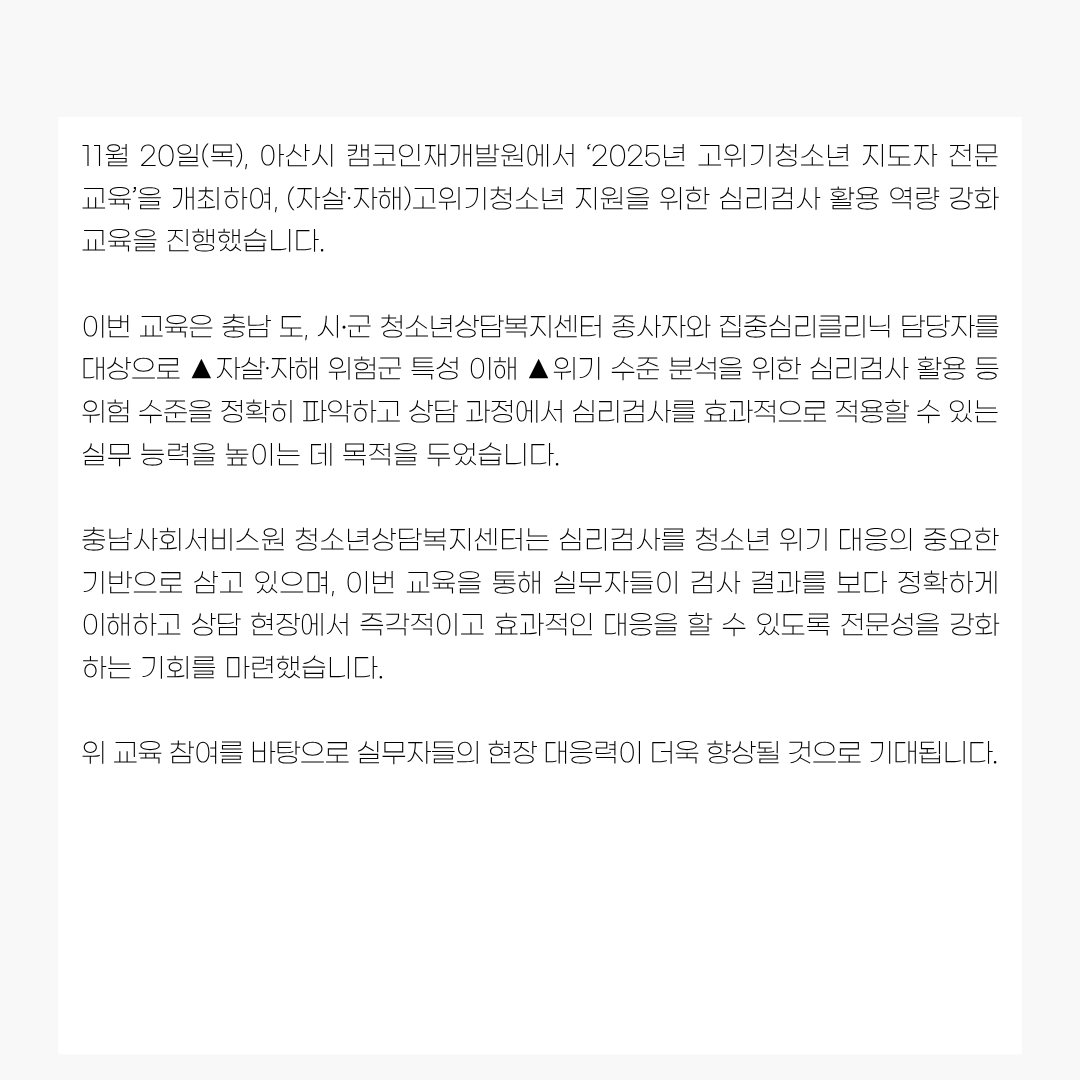 11월 20일(목), 아산시 캠코인재개발원에서 '2025년 고위기청소년 지도자 전문교육'을 개최하여, (자살·자해)고위기청소년 지원을 위한 심리검사 활용 역량 강화 교육을 진행했습니다.

이번 교육은 충남 도, 시·군 청소년상담복지센터 종사자와 집중심리클리닉 담당자를 대상으로 ▲자살·자해 위험군 특성 이해 ▲위기 수준 분석을 위한 심리검사 활용 등 위험 수준을 정확히 파악하고 상담 과정에서 심리검사를 효과적으로 적용할 수 있는 실무 능력을 높이는 데 목적을 두었습니다.

충남사회서비스원 청소년상담복지센터는 심리검사를 청소년 위기 대응의 중요한 기반으로 삼고 있으며, 이번 교육을 통해 실무자들이 검사 결과를 보다 정확하게 이해하고 상담 현장에서 즉각적이고 효과적인 대응을 할 수 있도록 전문성을 강화하는 기회를 마련했습니다.

위 교육 참여를 바탕으로 실무자들의 현장 대응력이 더욱 향상될 것으로 기대됩니다.